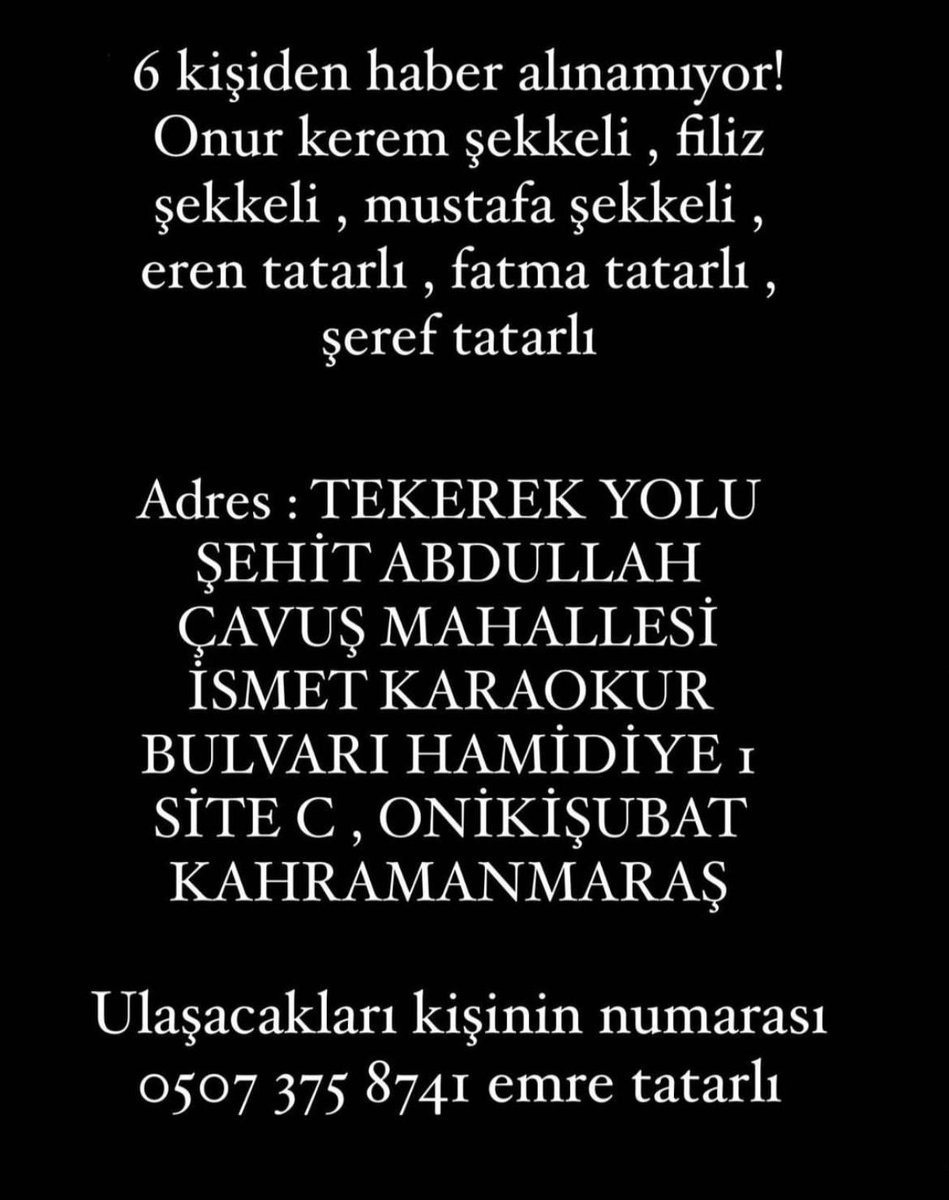 6 kişiden haber alınamıyor! Onur kerem şekkeli , filiz şekkeli , mustafa şekkeli , eren tatarlı , fatma tatarlı , şeref tatarlı

Adres : TEKEREK YOLU ŞEHİT ABDULLAH ÇAVUŞ MAHALLESİ İSMET KARAOKUR BULVARI HAMİDİYE 1 SİTE C , ONİKİŞUBAT KAHRAMANMARAŞ

Ulaşacakları kişinin numarası 0507 375 8741 emre tatarlı